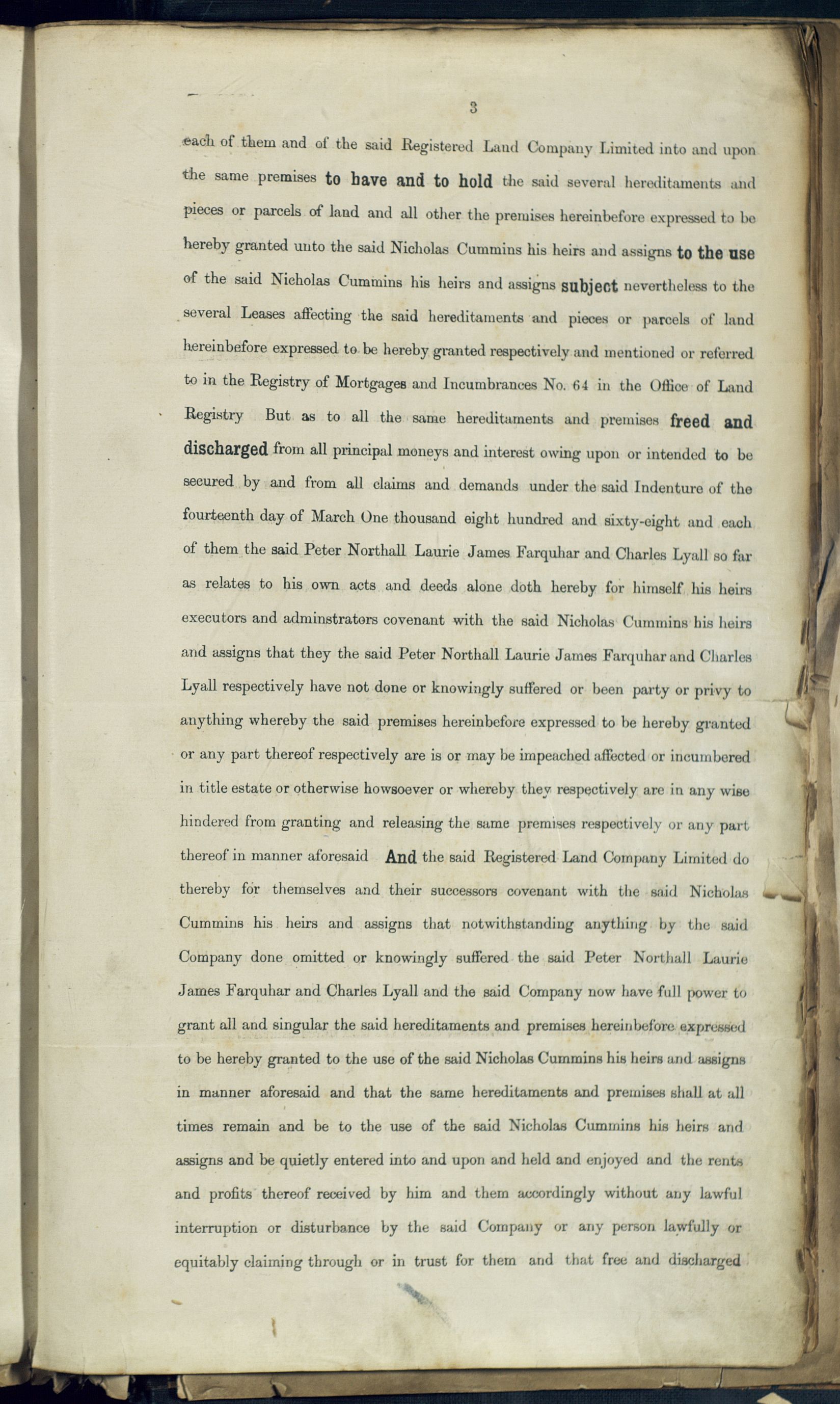 3

each of them and of the said Registered Land Company Limited into and upon the same premises to have and to hold the said several hereditaments and pieces or parcels of land and all other the premises hereinbefore expressed to be hereby granted unto the said Nicholas Cummins his heirs and assigns to the use of the said Nicholas Cummins his heirs and assigns subject nevertheless to the several Leases affecting the said hereditaments and pieces or parcels of land hereinbefore expressed to be hereby granted respectively and mentioned or referred to in the Registry of Mortgages and Incumbrances No. 64 in the Office of Land Registry But as to all the same hereditaments and premises freed and discharged from all principal moneys and interest owing upon or intended to be secured by and from all claims and demands under the said Indenture of the fourteenth day of March One thousand eight hundred and sixty-eight and each of them the said Peter Northall Laurie James Farquhar and Charles Lyall so far as relates to his own acts and deeds alone doth hereby for himself his heirs executors and adminstrators covenant with the said Nicholas Cummins his heirs and assigns that they the said Peter Northall Laurie James Farquhar and Charles Lyall respectively have not done or knowingly suffered or been party or privy to anything whereby the said premises hereinbefore expressed to be hereby granted or any part thereof respectively are is or may be impeached affected or incumbered in title estate or otherwise howsoever or whereby they respectively are in any wise hindered from granting and releasing the same premises respectively or any part thereof in manner aforesaid And the said Registered Land Company Limited do thereby for themselves and their successors covenant with the said Nicholas Cummins his heirs and assigns that notwithstanding anything by the said Company done omitted or knowingly suffered the said Peter Northall Laurie James Farquhar and Charles Lyall and the said Company now have full power to grant all and singular the said hereditaments and premises hereinbefore expressed to be hereby granted to the use of the said Nicholas Cummins his heirs and assigns in manner aforesaid and that the same hereditaments and premises shall at all times remain and be to the use of the said Nicholas Cummins his heirs and assigns and be quietly entered into and upon and held and enjoyed and the rents and profits thereof received by him and them accordingly without any lawful interruption or disturbance by the said Company or any person lawfully or equitably claiming through or in trust for them and that free and discharged